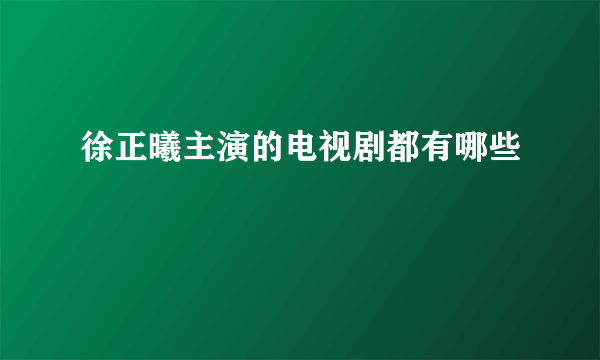 徐正曦主演的电视剧都有哪些